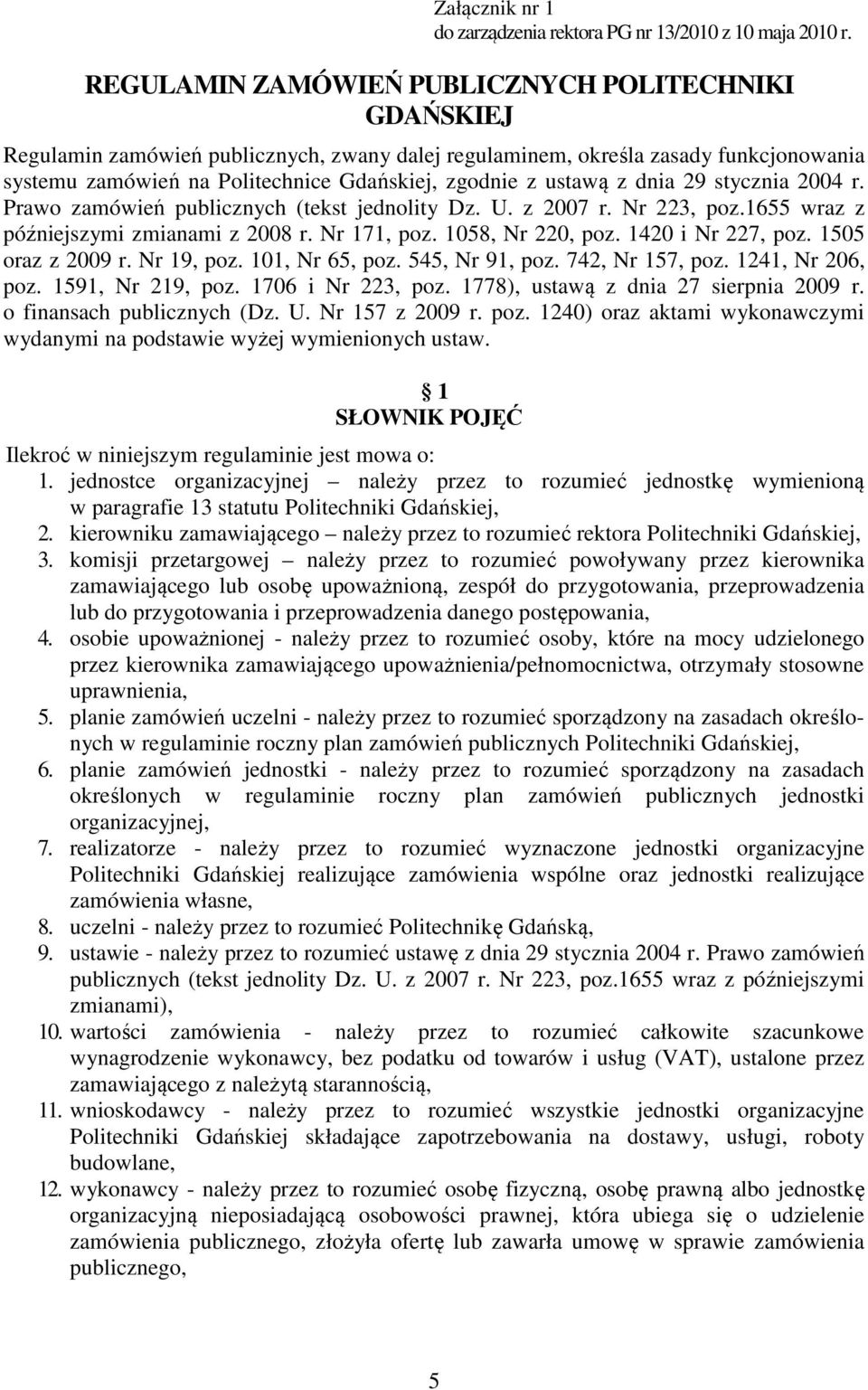 Załącznik nr 1
do zarządzenia rektora PG nr 13/2010 z 10 maja 2010 r.

REGULAMIN ZAMÓWIEŃ PUBLICZNYCH POLITECHNIKI GDAŃSKIEJ

Regulamin zamówień publicznych, zwany dalej regulaminem, określa zasady funkcjonowania systemu zamówień na Politechnice Gdańskiej, zgodnie z ustawą z dnia 29 stycznia 2004 r. Prawo zamówień publicznych (tekst jednolity Dz. U. z 2007 r. Nr 223, poz.1655 wraz z późniejszymi zmianami z 2008 r. Nr 171, poz. 1058, Nr 220, poz. 1420 i Nr 227, poz. 1505 oraz z 2009 r. Nr 19, poz. 101, Nr 65, poz. 545, Nr 91, poz. 742, Nr 157, poz. 1241, Nr 206, poz. 1591, Nr 219, poz. 1706 i Nr 223, poz. 1778), ustawą z dnia 27 sierpnia 2009 r. o finansach publicznych (Dz. U. Nr 157 z 2009 r. poz. 1240) oraz aktami wykonawczymi wydanymi na podstawie wyżej wymienionych ustaw.

1
SŁOWNIK POJĘĆ

Ilekroć w niniejszym regulaminie jest mowa o:
1. jednostce organizacyjnej – należy przez to rozumieć jednostkę wymienioną w paragrafie 13 statutu Politechniki Gdańskiej,
2. kierowniku zamawiającego – należy przez to rozumieć rektora Politechniki Gdańskiej,
3. komisji przetargowej – należy przez to rozumieć powoływany przez kierownika zamawiającego lub osobę upoważnioną, zespół do przygotowania, przeprowadzenia lub do przygotowania i przeprowadzenia danego postępowania,
4. osobie upoważnionej - należy przez to rozumieć osoby, które na mocy udzielonego przez kierownika zamawiającego upoważnienia/pełnomocnictwa, otrzymały stosowne uprawnienia,
5. planie zamówień uczelni - należy przez to rozumieć sporządzony na zasadach określonych w regulaminie roczny plan zamówień publicznych Politechniki Gdańskiej,
6. planie zamówień jednostki - należy przez to rozumieć sporządzony na zasadach określonych w regulaminie roczny plan zamówień publicznych jednostki organizacyjnej,
7. realizatorze - należy przez to rozumieć wyznaczone jednostki organizacyjne Politechniki Gdańskiej realizujące zamówienia wspólne oraz jednostki realizujące zamówienia własne,
8. uczelni - należy przez to rozumieć Politechnikę Gdańską,
9. ustawie - należy przez to rozumieć ustawę z dnia 29 stycznia 2004 r. Prawo zamówień publicznych (tekst jednolity Dz. U. z 2007 r. Nr 223, poz.1655 wraz z późniejszymi zmianami),
10. wartości zamówienia - należy przez to rozumieć całkowite szacunkowe wynagrodzenie wykonawcy, bez podatku od towarów i usług (VAT), ustalone przez zamawiającego z należytą starannością,
11. wnioskodawcy - należy przez to rozumieć wszystkie jednostki organizacyjne Politechniki Gdańskiej składające zapotrzebowania na dostawy, usługi, roboty budowlane,
12. wykonawcy - należy przez to rozumieć osobę fizyczną, osobę prawną albo jednostkę organizacyjną nieposiadającą osobowości prawnej, która ubiega się o udzielenie zamówienia publicznego, złożyła ofertę lub zawarła umowę w sprawie zamówienia publicznego,

5